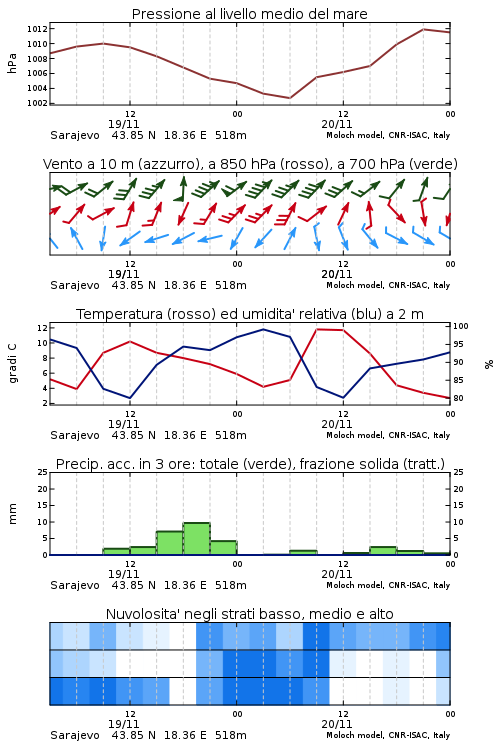 Pressione al livello medio del mare

hPa
1012
1010
1008
1006
1004
1002

12
19/11
00
12
20/11
00
Sarajevo 43.85 N 18.36 E 518m
Moloch model, CNR-ISAC, Italy

Vento a 10 m (azzurro), a 850 hPa (rosso), a 700 hPa (verde)

12
19/11
00
12
20/11
00
Sarajevo 43.85 N 18.36 E 518m
Moloch model, CNR-ISAC, Italy

Temperatura (rosso) ed umidita' relativa (blu) a 2 m

gradi C
12
10
8
6
4
2

%
100
95
90
85
80

12
19/11
00
12
20/11
00
Sarajevo 43.85 N 18.36 E 518m
Moloch model, CNR-ISAC, Italy

Precip. acc. in 3 ore: totale (verde), frazione solida (tratt.)

mm
25
20
15
10
5
0

25
20
15
10
5
0

12
19/11
00
12
20/11
00
Sarajevo 43.85 N 18.36 E 518m
Moloch model, CNR-ISAC, Italy

Nuvolosita' negli strati basso, medio e alto

12
19/11
00
12
20/11
00
Sarajevo 43.85 N 18.36 E 518m
Moloch model, CNR-ISAC, Italy